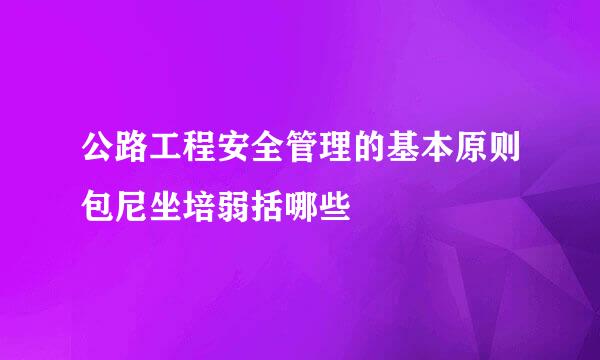 公路工程安全管理的基本原则包尼坐培弱括哪些